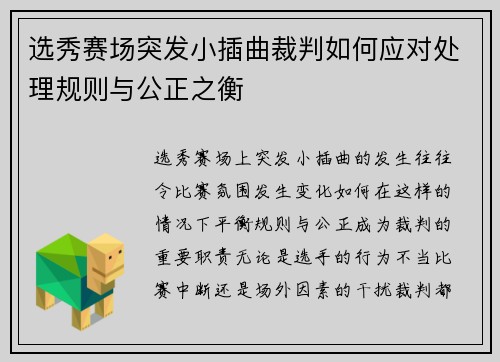 选秀赛场突发小插曲裁判如何应对处理规则与公正之衡

选秀赛场上突发小插曲的发生往往令比赛氛围发生变化如何在这样的情况下平衡规则与公正成为裁判的重要职责无论是选手的行为不当比赛中断还是场外因素的干扰裁判都